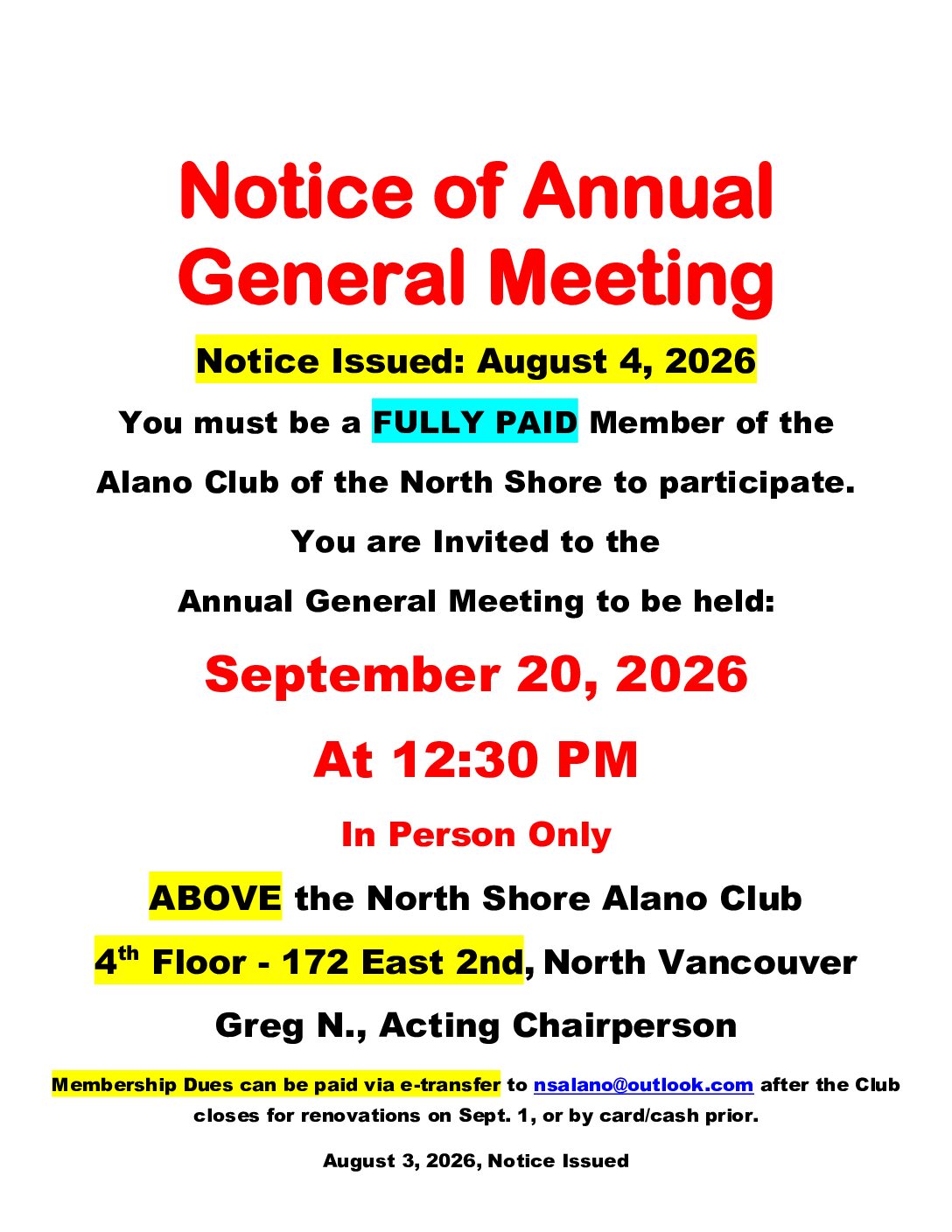 Notice of Annual General Meeting

Notice Issued: August 4, 2026

You must be a FULLY PAID Member of the Alano Club of the North Shore to participate.

You are Invited to the Annual General Meeting to be held:

September 20, 2026

At 12:30 PM

In Person Only

ABOVE the North Shore Alano Club

4$^{th}$ Floor - 172 East 2nd, North Vancouver

Greg N., Acting Chairperson

Membership Dues can be paid via e-transfer to nsalano@outlook.com after the Club closes for renovations on Sept. 1, or by card/cash prior.

August 3, 2026, Notice Issued